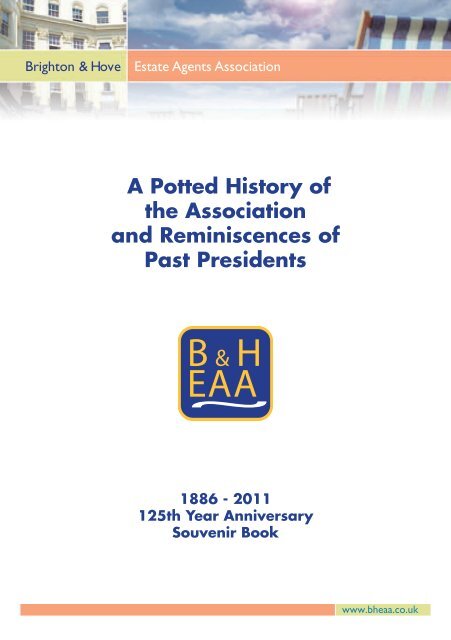 Brighton & Hove Estate Agents Association

A Potted History of the Association and Reminiscences of Past Presidents

B & H
EAA

1886 - 2011
125th Year Anniversary
Souvenir Book

www.bheaa.co.uk